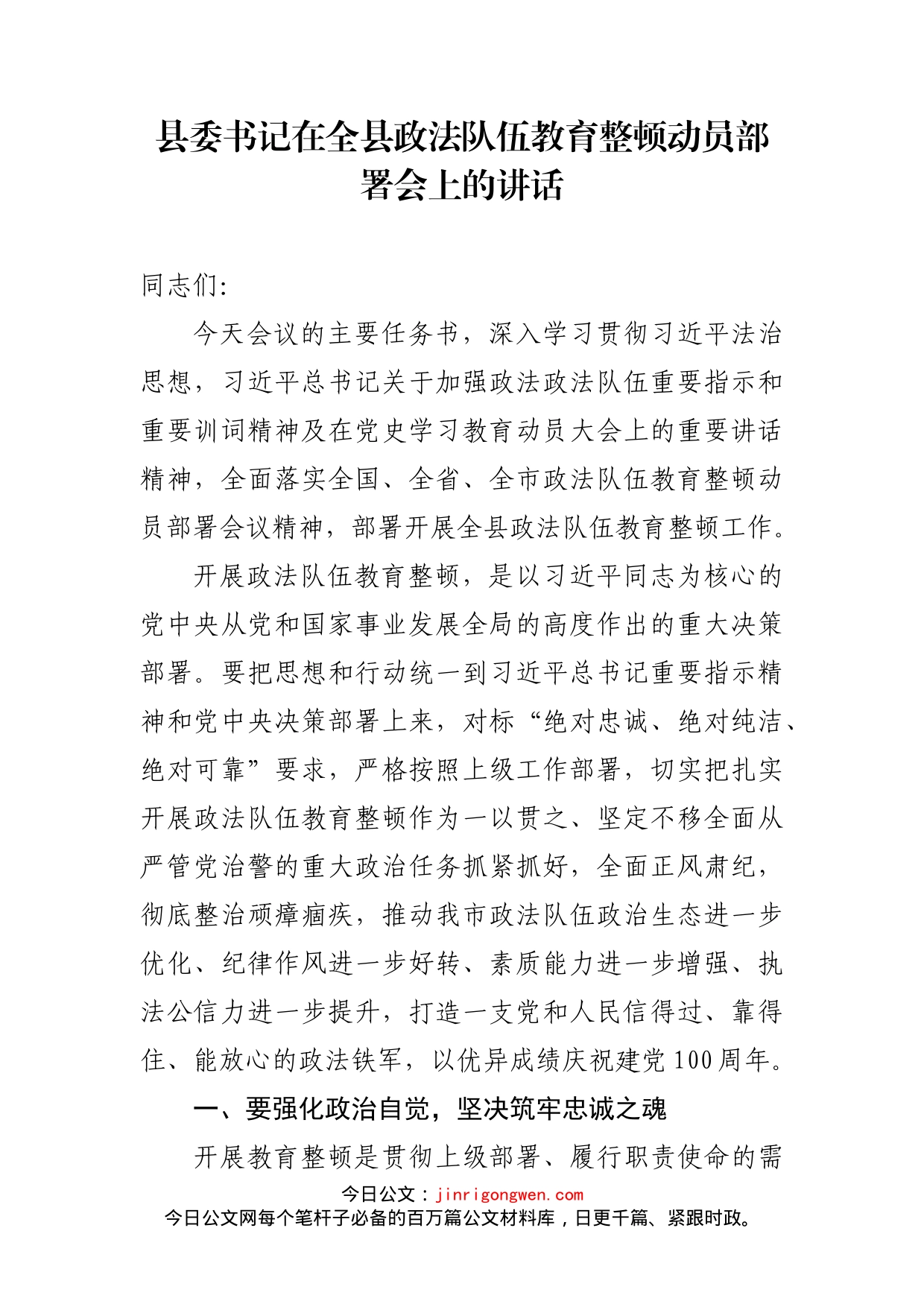 县委书记在全县政法队伍教育整顿动员部署会上的讲话

同志们:

今天会议的主要任务书，深入学习贯彻习近平法治思想，习近平总书记关于加强政法政法队伍重要指示和重要训词精神及在党史学习教育动员大会上的重要讲话精神，全面落实全国、全省、全市政法队伍教育整顿动员部署会议精神，部署开展全县政法队伍教育整顿工作。

开展政法队伍教育整顿，是以习近平同志为核心的党中央从党和国家事业发展全局的高度作出的重大决策部署。要把思想和行动统一到习近平总书记重要指示精神和党中央决策部署上来，对标“绝对忠诚、绝对纯洁、绝对可靠”要求，严格按照上级工作部署，切实把扎实开展政法队伍教育整顿作为一以贯之、坚定不移全面从严管党治警的重大政治任务抓紧抓好，全面正风肃纪，彻底整治顽瘴痼疾，推动我市政法队伍政治生态进一步优化、纪律作风进一步好转、素质能力进一步增强、执法公信力进一步提升，打造一支党和人民信得过、靠得住、能放心的政法铁军，以优异成绩庆祝建党100周年。

一、要强化政治自觉，坚决筑牢忠诚之魂

开展教育整顿是贯彻上级部署、履行职责使命的需

今日公文：jinrigongwen.com
今日公文网每个笔杆子必备的百万篇公文材料库，日更千篇、紧跟时政。